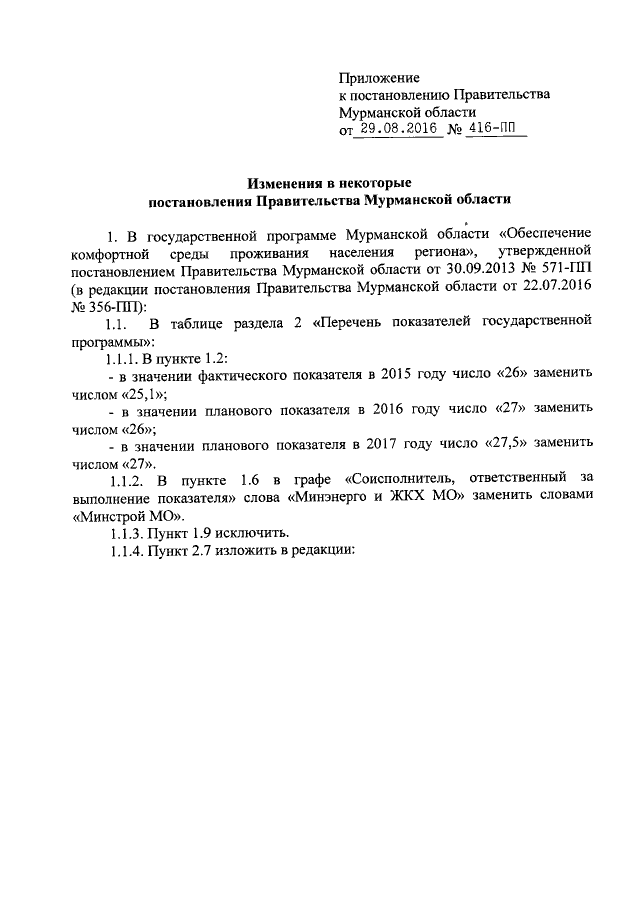 Приложение
к постановлению Правительства
Мурманской области
от 29.08.2016 № 416-ПП

Изменения в некоторые
постановления Правительства Мурманской области

1. В государственной программе Мурманской области «Обеспечение комфортной среды проживания населения региона», утвержденной постановлением Правительства Мурманской области от 30.09.2013 № 571-ПП (в редакции постановления Правительства Мурманской области от 22.07.2016 № 356-ПП):

1.1. В таблице раздела 2 «Перечень показателей государственной программы»:

1.1.1. В пункте 1.2:

- в значении фактического показателя в 2015 году число «26» заменить числом «25,1»;

- в значении планового показателя в 2016 году число «27» заменить числом «26»;

- в значении планового показателя в 2017 году число «27,5» заменить числом «27».

1.1.2. В пункте 1.6 в графе «Соисполнитель, ответственный за выполнение показателя» слова «Минэнерго и ЖКХ МО» заменить словами «Минстрой МО».

1.1.3. Пункт 1.9 исключить.

1.1.4. Пункт 2.7 изложить в редакции: